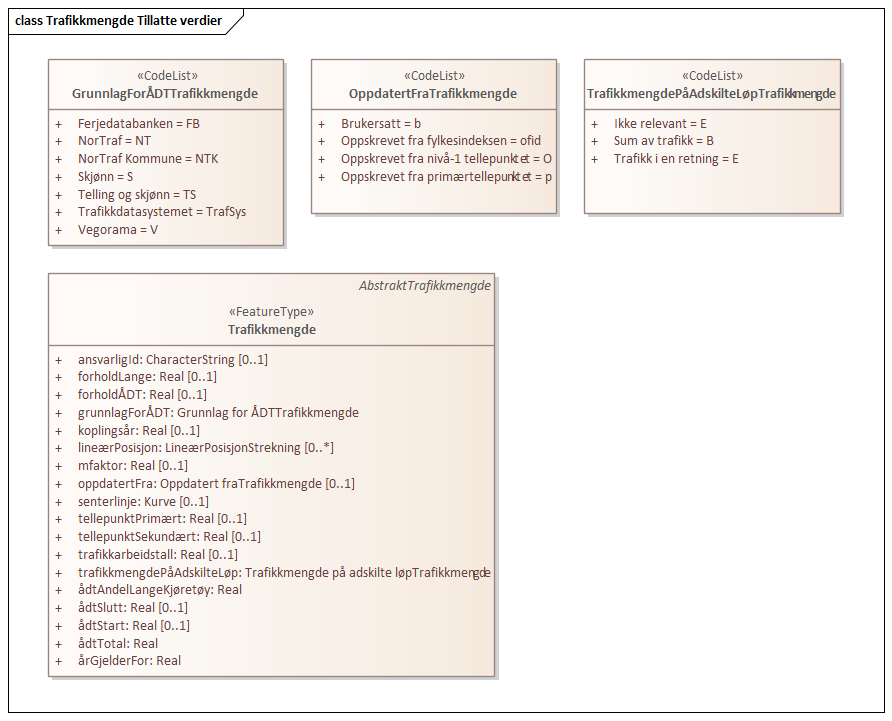 class Trafikkmengde Tillatte verdier

«CodeList»
GrunnlagForÅDTTrafikkmengde

+ Ferjedatabanken = FB
+ NorTraf = NT
+ NorTraf Kommune = NTK
+ Skjønn = S
+ Telling og skjønn = TS
+ Trafikkdatasystemet = TrafSys
+ Vegorama = V

«CodeList»
OppdatertFraTrafikkmengde

+ Brukersatt = b
+ Oppskrevet fra fylkesindeksen = ofid
+ Oppskrevet fra nivå-1 tellepunktet = O
+ Oppskrevet fra primærtellepunktet = p

«CodeList»
TrafikkmengdePåAdskilteLøpTrafikkmengde

+ Ikke relevant = E
+ Sum av trafikk = B
+ Trafikk i en retning = E

AbstraktTrafikkmengde

«FeatureType»
Trafikkmengde

+ ansvarligId: CharacterString [0..1]
+ forholdLange: Real [0..1]
+ forholdÅDT: Real [0..1]
+ grunnlagForÅDT: Grunnlag for ÅDTTrafikkmengde
+ koplingsår: Real [0..1]
+ lineærPosisjon: LineærPosisjonStrekning [0..*]
+ mfaktor: Real [0..1]
+ oppdatertFra: Oppdatert fraTrafikkmengde [0..1]
+ senterlinje: Kurve [0..1]
+ tellepunktPrimært: Real [0..1]
+ tellepunktSekundært: Real [0..1]
+ trafikkarbeidstall: Real [0..1]
+ trafikkmengdePåAdskilteLøp: Trafikkmengde på adskilte løpTrafikkmengde
+ ådtAndelLangeKjøretøy: Real
+ ådtSlutt: Real [0..1]
+ ådtStart: Real [0..1]
+ ådtTotal: Real
+ årGjelderFor: Real